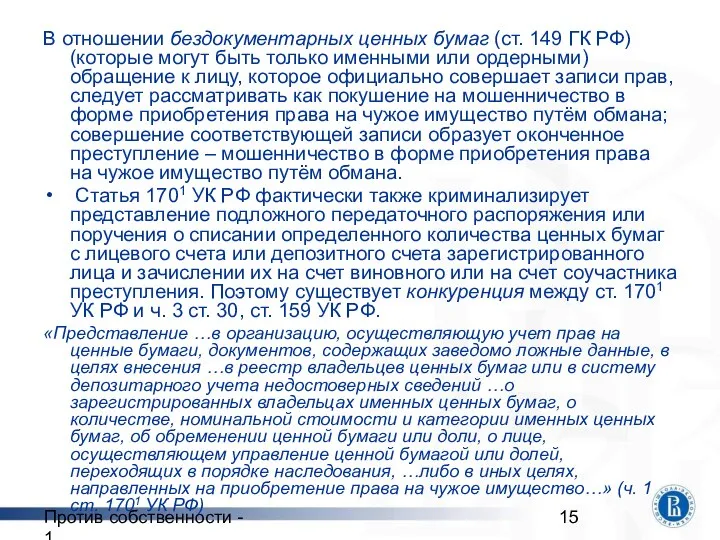 В отношении бездокументарных ценных бумаг (ст. 149 ГК РФ) (которые могут быть только именными или ордерными) обращение к лицу, которое официально совершает записи прав, следует рассматривать как покушение на мошенничество в форме приобретения права на чужое имущество путём обмана; совершение соответствующей записи образует оконченное преступление – мошенничество в форме приобретения права на чужое имущество путём обмана.

• Статья $170^1$ УК РФ фактически также криминализирует представление подложного передаточного распоряжения или поручения о списании определенного количества ценных бумаг с лицевого счета или депозитного счета зарегистрированного лица и зачислении их на счет виновного или на счет соучастника преступления. Поэтому существует конкуренция между ст. $170^1$ УК РФ и ч. 3 ст. 30, ст. 159 УК РФ.

«Представление …в организацию, осуществляющую учет прав на ценные бумаги, документов, содержащих заведомо ложные данные, в целях внесения …в реестр владельцев ценных бумаг или в систему депозитарного учета недостоверных сведений …о зарегистрированных владельцах именных ценных бумаг, о количестве, номинальной стоимости и категории именных ценных бумаг, об обременении ценной бумаги или доли, о лице, осуществляющем управление ценной бумагой или долей, переходящих в порядке наследования, …либо в иных целях, направленных на приобретение права на чужое имущество…» (ч. 1 ст. $170^1$ УК РФ)

Против собственности - 1

15